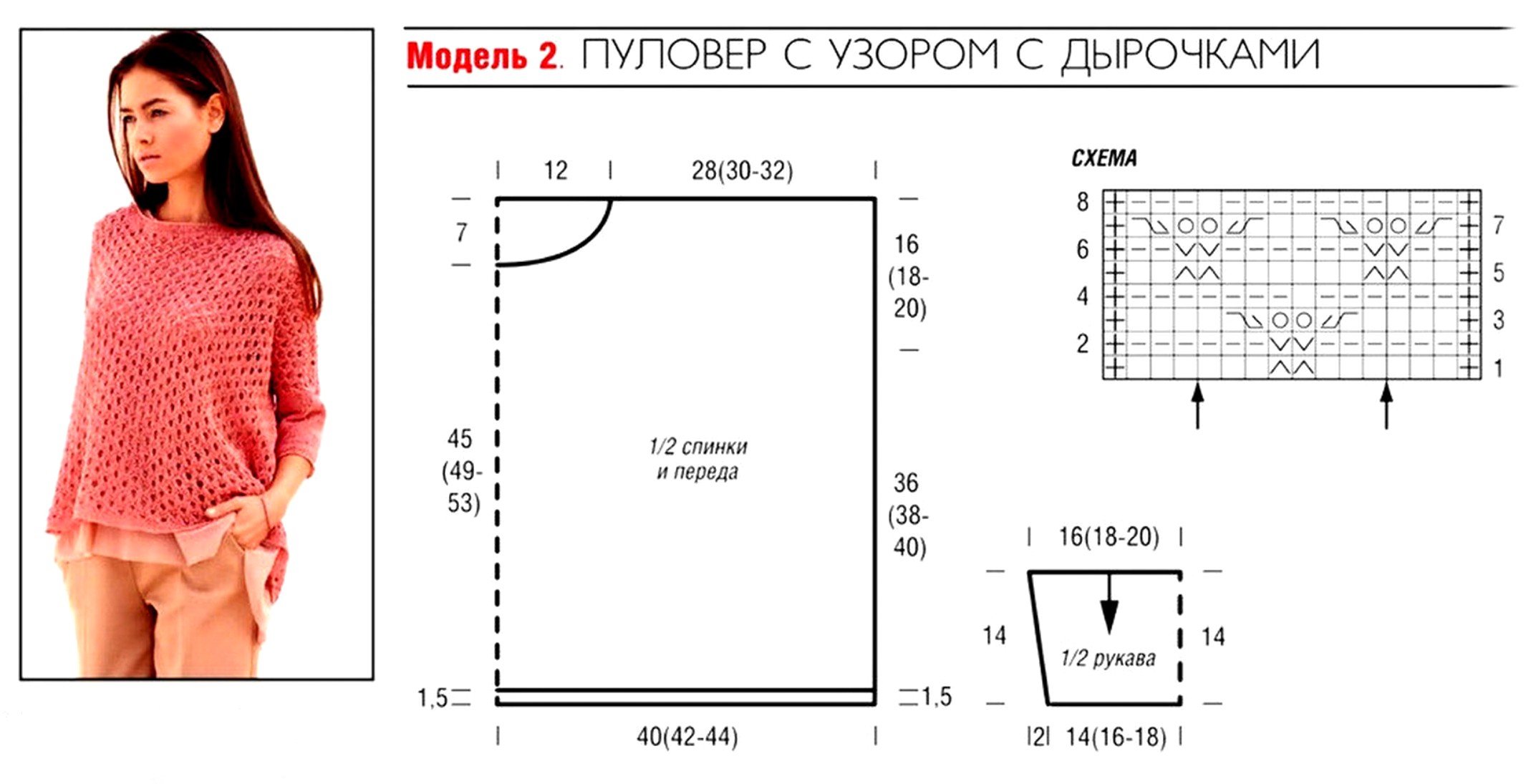 Модель 2. ПУЛОВЕР С УЗОРОМ С ДЫРОЧКАМИ

12

28(30-32)

7

16 (18-20)

45 (49-53)

1/2 спинки и переда

36 (38-40)

1,5

1,5

40(42-44)

СХЕМА

8

7

6

5

4

3

2

1

16(18-20)

14

1/2 рукава

14

2

14(16-18)